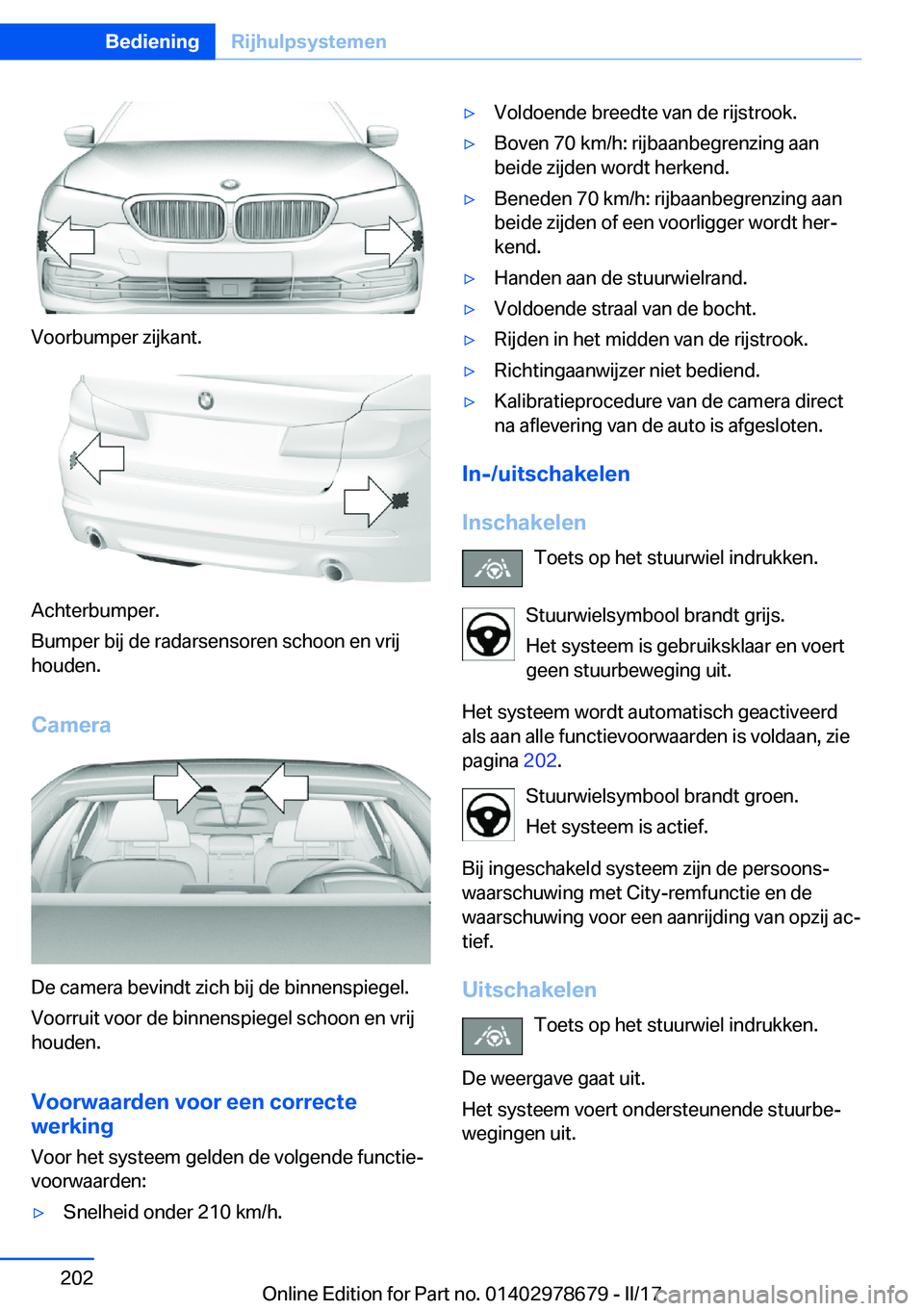 Bediening Rijhulpsystemen

Voorbumper zijkant.

Achterbumper.

Bumper bij de radarsensoren schoon en vrij houden.

Camera

De camera bevindt zich bij de binnenspiegel.

Voorruit voor de binnenspiegel schoon en vrij houden.

Voorwaarden voor een correcte werking

Voor het systeem gelden de volgende functievoorwaarden:

▷ Snelheid onder 210 km/h.

▷ Voldoende breedte van de rijstrook.

▷ Boven 70 km/h: rijbaanbegrenzing aan beide zijden wordt herkend.

▷ Beneden 70 km/h: rijbaanbegrenzing aan beide zijden of een voorligger wordt herkend.

▷ Handen aan de stuurwielrand.

▷ Voldoende straal van de bocht.

▷ Rijden in het midden van de rijstrook.

▷ Richtingaanwijzer niet bediend.

▷ Kalibratieprocedure van de camera direct na aflevering van de auto is afgesloten.

In-/uitschakelen

Inschakelen

Toets op het stuurwiel indrukken.

Stuurwielsymbool brandt grijs.

Het systeem is gebruiksklaar en voert geen stuurbeweging uit.

Het systeem wordt automatisch geactiveerd als aan alle functievoorwaarden is voldaan, zie pagina 202.

Stuurwielsymbool brandt groen.

Het systeem is actief.

Bij ingeschakeld systeem zijn de persoonswaarschuwing met City-remfunctie en de waarschuwing voor een aanrijding van opzij actief.

Uitschakelen

Toets op het stuurwiel indrukken.

De weergave gaat uit.

Het systeem voert ondersteunende stuurbewegingen uit.

202

Online Edition for Part no. 01402978679 - II/17

carmanualsonline.info